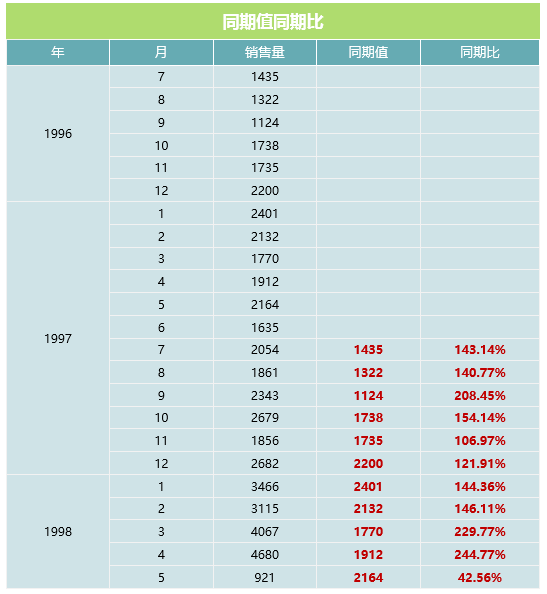 同期值同期比

| 年 | 月 | 销售量 | 同期值 | 同期比 |
|---|---|---|---|---|
| 1996 | 7 | 1435 | | |
| | 8 | 1322 | | |
| | 9 | 1124 | | |
| | 10 | 1738 | | |
| | 11 | 1735 | | |
| | 12 | 2200 | | |
| 1997 | 1 | 2401 | | |
| | 2 | 2132 | | |
| | 3 | 1770 | | |
| | 4 | 1912 | | |
| | 5 | 2164 | | |
| | 6 | 1635 | | |
| | 7 | 2054 | 1435 | 143.14% |
| | 8 | 1861 | 1322 | 140.77% |
| | 9 | 2343 | 1124 | 208.45% |
| | 10 | 2679 | 1738 | 154.14% |
| | 11 | 1856 | 1735 | 106.97% |
| | 12 | 2682 | 2200 | 121.91% |
| 1998 | 1 | 3466 | 2401 | 144.36% |
| | 2 | 3115 | 2132 | 146.11% |
| | 3 | 4067 | 1770 | 229.77% |
| | 4 | 4680 | 1912 | 244.77% |
| | 5 | 921 | 2164 | 42.56% |